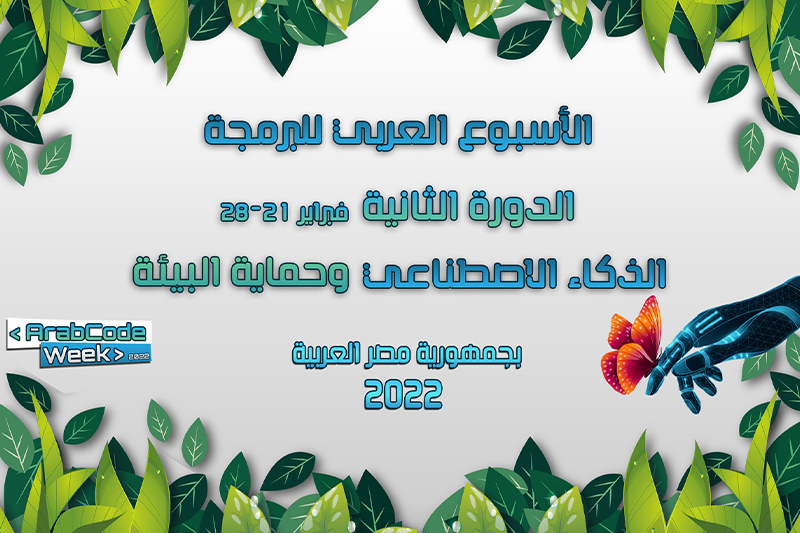 الأسبوع العربى للبرمجة

الدورة الثانية فبراير 21-28

الذكاء الاصطناعى وحماية البيئة

< ArabCode Week > 2022

بجمهورية مصر العربية
2022